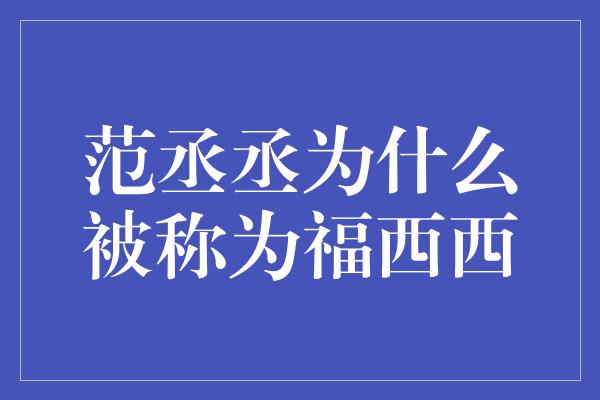 范丞丞为什么被称为福西西